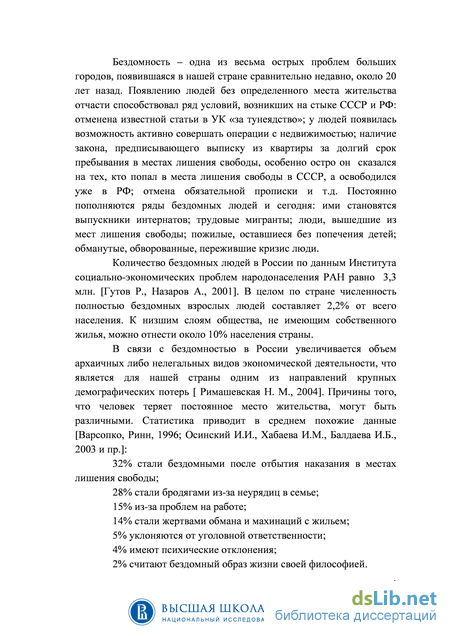 Бездомность – одна из весьма острых проблем больших городов, появившаяся в нашей стране сравнительно недавно, около 20 лет назад. Появлению людей без определенного места жительства отчасти способствовал ряд условий, возникших на стыке СССР и РФ: отменена известной статьи в УК «за тунеядство»; у людей появилась возможность активно совершать операции с недвижимостью; наличие закона, предписывающего выписку из квартиры за долгий срок пребывания в местах лишения свободы, особенно остро он сказался на тех, кто попал в места лишения свободы в СССР, а освободился уже в РФ; отмена обязательной прописки и т.д. Постоянно пополняются ряды бездомных людей и сегодня: ими становятся выпускники интернатов; трудовые мигранты; люди, вышедшие из мест лишения свободы; пожилые, оставшиеся без попечения детей; обманутые, обворованные, пережившие кризис люди.

Количество бездомных людей в России по данным Института социально-экономических проблем народонаселения РАН равно 3,3 млн. [Гутов Р., Назаров А., 2001]. В целом по стране численность полностью бездомных взрослых людей составляет 2,2% от всего населения. К низшим слоям общества, не имеющим собственного жилья, можно отнести около 10% населения страны.

В связи с бездомностью в России увеличивается объем архаичных либо нелегальных видов экономической деятельности, что является для нашей страны одним из направлений крупных демографических потерь [ Римашевская Н. М., 2004]. Причины того, что человек теряет постоянное место жительства, могут быть различными. Статистика приводит в среднем похожие данные [Варсопко, Ринн, 1996; Осинский И.И., Хабаева И.М., Балдаева И.Б., 2003 и пр.]:

32% стали бездомными после отбытия наказания в местах лишения свободы;

28% стали бродягами из-за неурядиц в семье;

15% из-за проблем на работе;

14% стали жертвами обмана и махинаций с жильем;

5% уклоняются от уголовной ответственности;

4% имеют психические отклонения;

2% считают бездомный образ жизни своей философией.

ВЫСШАЯ ШКОЛА
НАЦИОНАЛЬНЫЙ ИССЛЕДОВА

dsLib.net
библиотека диссертаций